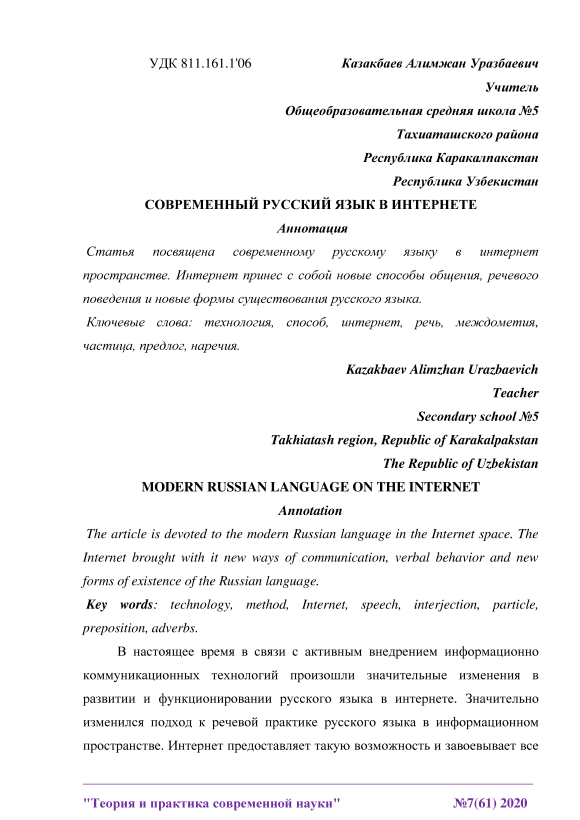 УДК 811.161.1'06

Казакбаев Алимжан Уразбаевич
Учитель
Общеобразовательная средняя школа №5
Тахиаташского района
Республика Каракалпакстан
Республика Узбекистан

СОВРЕМЕННЫЙ РУССКИЙ ЯЗЫК В ИНТЕРНЕТЕ

Аннотация

Статья посвящена современному русскому языку в интернет пространстве. Интернет принес с собой новые способы общения, речевого поведения и новые формы существования русского языка.

Ключевые слова: технология, способ, интернет, речь, междометия, частица, предлог, наречия.

Kazakbaev Alimzhan Urazbaevich
Teacher
Secondary school №5
Takhiatash region, Republic of Karakalpakstan
The Republic of Uzbekistan

MODERN RUSSIAN LANGUAGE ON THE INTERNET

Annotation

The article is devoted to the modern Russian language in the Internet space. The Internet brought with it new ways of communication, verbal behavior and new forms of existence of the Russian language.

Key words: technology, method, Internet, speech, interjection, particle, preposition, adverbs.

В настоящее время в связи с активным внедрением информационно коммуникационных технологий произошли значительные изменения в развитии и функционировании русского языка в интернете. Значительно изменился подход к речевой практике русского языка в информационном пространстве. Интернет предоставляет такую возможность и завоевывает все

"Теория и практика современной науки" №7(61) 2020